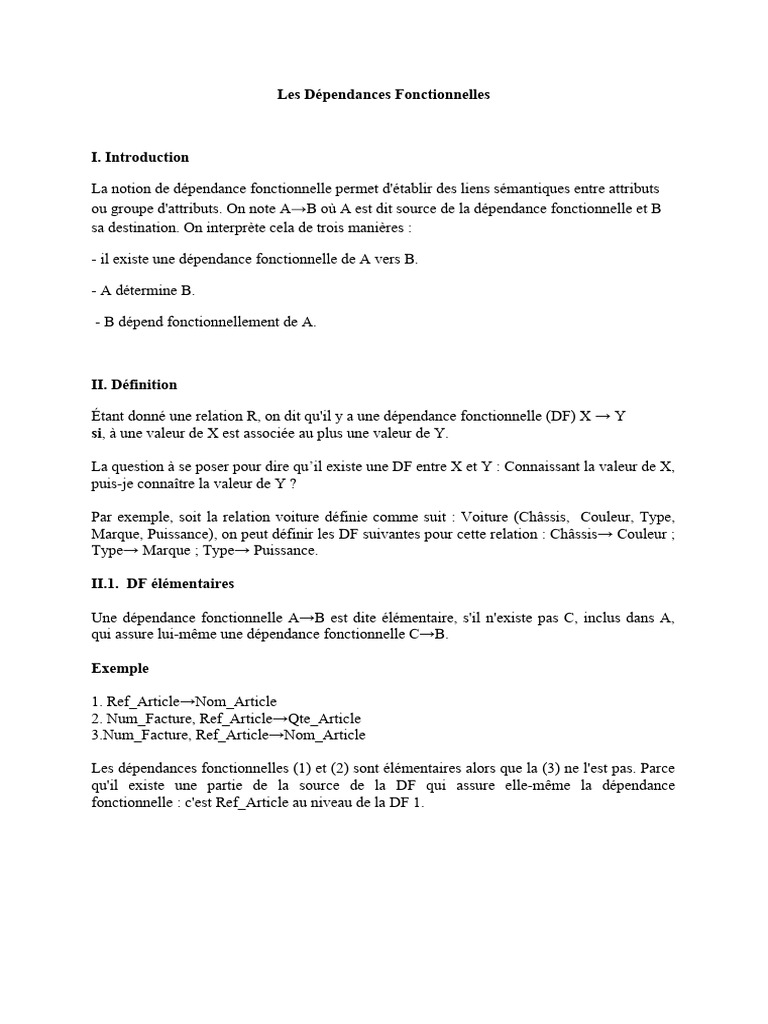 Les Dépendances Fonctionnelles

I. Introduction

La notion de dépendance fonctionnelle permet d'établir des liens sémantiques entre attributs ou groupe d'attributs. On note A→B où A est dit source de la dépendance fonctionnelle et B sa destination. On interprète cela de trois manières :

- il existe une dépendance fonctionnelle de A vers B.

- A détermine B.

- B dépend fonctionnellement de A.

II. Définition

Étant donné une relation R, on dit qu'il y a une dépendance fonctionnelle (DF) X → Y si, à une valeur de X est associée au plus une valeur de Y.

La question à se poser pour dire qu'il existe une DF entre X et Y : Connaissant la valeur de X, puis-je connaître la valeur de Y ?

Par exemple, soit la relation voiture définie comme suit : Voiture (Châssis, Couleur, Type, Marque, Puissance), on peut définir les DF suivantes pour cette relation : Châssis→ Couleur ; Type→ Marque ; Type→ Puissance.

II.1. DF élémentaires

Une dépendance fonctionnelle A→B est dite élémentaire, s'il n'existe pas C, inclus dans A, qui assure lui-même une dépendance fonctionnelle C→B.

Exemple

1. Ref_Article→Nom_Article
2. Num_Facture, Ref_Article→Qte_Article
3.Num_Facture, Ref_Article→Nom_Article

Les dépendances fonctionnelles (1) et (2) sont élémentaires alors que la (3) ne l'est pas. Parce qu'il existe une partie de la source de la DF qui assure elle-même la dépendance fonctionnelle : c'est Ref_Article au niveau de la DF 1.